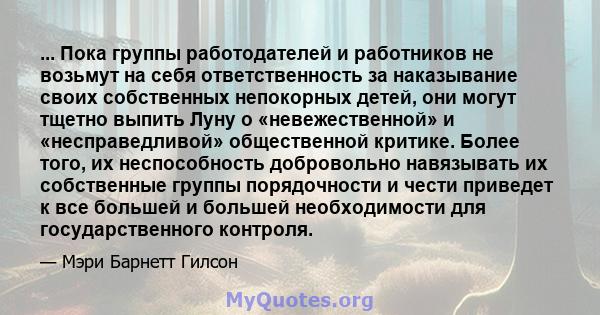 ... Пока группы работодателей и работников не возьмут на себя ответственность за наказывание своих собственных непокорных детей, они могут тщетно выпить Луну о «невежественной» и «несправедливой» общественной критике. Более того, их неспособность добровольно навязывать их собственные группы порядочности и чести приведет к все большей и большей необходимости для государственного контроля.

— Мэри Барнетт Гилсон

MyQuotes.org